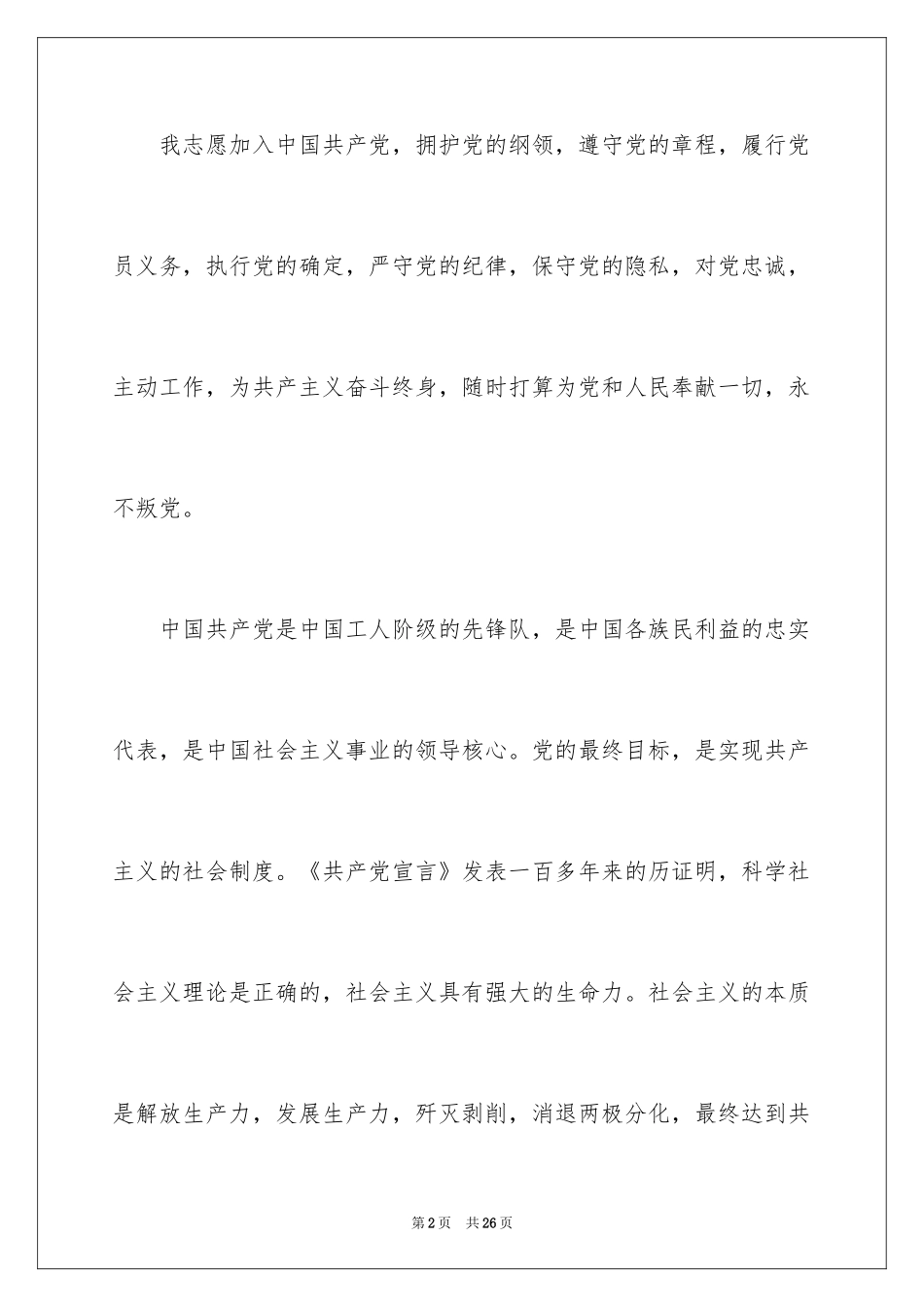 我志愿加入中国共产党，拥护党的纲领，遵守党的章程，履行党员义务，执行党的确定，严守党的纪律，保守党的隐私，对党忠诚，主动工作，为共产主义奋斗终身，随时打算为党和人民奉献一切，永不叛党。

中国共产党是中国工人阶级的先锋队，是中国各族民利益的忠实代表，是中国社会主义事业的领导核心。党的最终目标，是实现共产主义的社会制度。《共产党宣言》发表一百多年来的历证明，科学社会主义理论是正确的，社会主义具有强大的生命力。社会主义的本质是解放生产力，发展生产力，歼灭剥削，消退两极分化，最终达到共

第2页　共26页